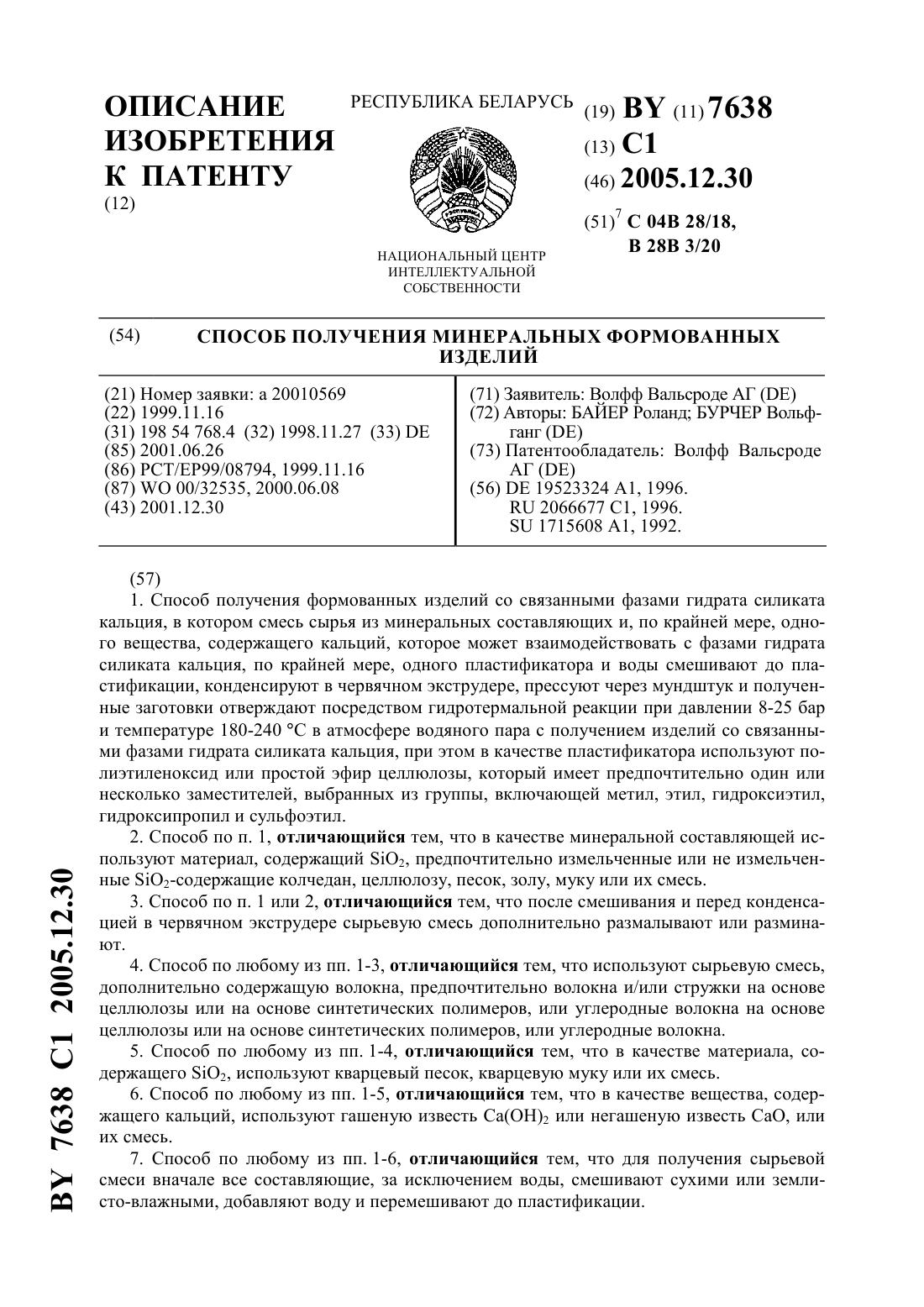 ОПИСАНИЕ ИЗОБРЕТЕНИЯ К ПАТЕНТУ
(12)

РЕСПУБЛИКА БЕЛАРУСЬ

НАЦИОНАЛЬНЫЙ ЦЕНТР ИНТЕЛЛЕКТУАЛЬНОЙ СОБСТВЕННОСТИ

(19) BY (11) 7638
(13) C1
(46) 2005.12.30
(51)$^7$ C 04B 28/18,
B 28B 3/20

(54) СПОСОБ ПОЛУЧЕНИЯ МИНЕРАЛЬНЫХ ФОРМОВАННЫХ ИЗДЕЛИЙ

(21) Номер заявки: a 20010569
(22) 1999.11.16
(31) 198 54 768.4 (32) 1998.11.27 (33) DE
(85) 2001.06.26
(86) PCT/EP99/08794, 1999.11.16
(87) WO 00/32535, 2000.06.08
(43) 2001.12.30

(71) Заявитель: Волфф Вальсроде АГ (DE)
(72) Авторы: БАЙЕР Роланд; БУРЧЕР Вольфганг (DE)
(73) Патентообладатель: Волфф Вальсроде АГ (DE)
(56) DE 19523324 A1, 1996.
RU 2066677 C1, 1996.
SU 1715608 A1, 1992.

(57)
1. Способ получения формованных изделий со связанными фазами гидрата силиката кальция, в котором смесь сырья из минеральных составляющих и, по крайней мере, одного вещества, содержащего кальций, которое может взаимодействовать с фазами гидрата силиката кальция, по крайней мере, одного пластификатора и воды смешивают до пластификации, конденсируют в червячном экструдере, прессуют через мундштук и полученные заготовки отверждают посредством гидротермальной реакции при давлении 8-25 бар и температуре 180-240 °C в атмосфере водяного пара с получением изделий со связанными фазами гидрата силиката кальция, при этом в качестве пластификатора используют полиэтиленоксид или простой эфир целлюлозы, который имеет предпочтительно один или несколько заместителей, выбранных из группы, включающей метил, этил, гидроксиэтил, гидроксипропил и сульфоэтил.
2. Способ по п. 1, отличающийся тем, что в качестве минеральной составляющей используют материал, содержащий $SiO_2$, предпочтительно измельченные или не измельченные $SiO_2$-содержащие колчедан, целлюлозу, песок, золу, муку или их смесь.
3. Способ по п. 1 или 2, отличающийся тем, что после смешивания и перед конденсацией в червячном экструдере сырьевую смесь дополнительно размалывают или разминают.
4. Способ по любому из пп. 1-3, отличающийся тем, что используют сырьевую смесь, дополнительно содержащую волокна, предпочтительно волокна и/или стружки на основе целлюлозы или на основе синтетических полимеров, или углеродные волокна на основе целлюлозы или на основе синтетических полимеров, или углеродные волокна.
5. Способ по любому из пп. 1-4, отличающийся тем, что в качестве материала, содержащего $SiO_2$, используют кварцевый песок, кварцевую муку или их смесь.
6. Способ по любому из пп. 1-5, отличающийся тем, что в качестве вещества, содержащего кальций, используют гашеную известь $Ca(OH)_2$ или негашеную известь CaO, или их смесь.
7. Способ по любому из пп. 1-6, отличающийся тем, что для получения сырьевой смеси вначале все составляющие, за исключением воды, смешивают сухими или землисто-влажными, добавляют воду и перемешивают до пластификации.

BY 7638 C1 2005.12.30